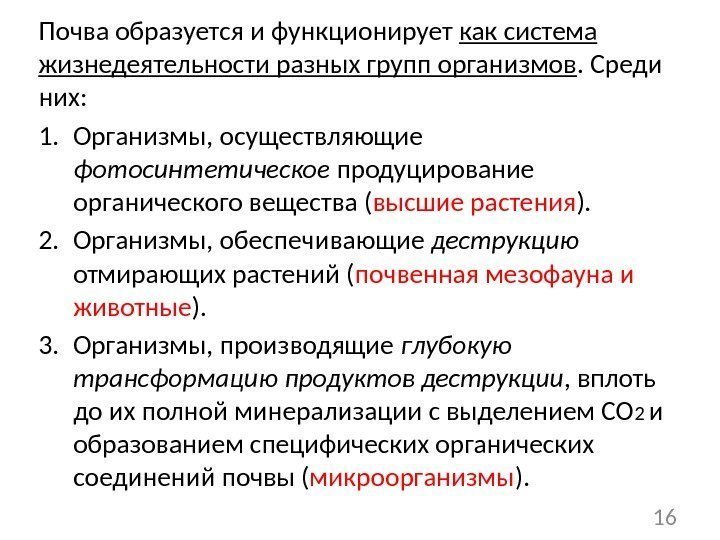 Почва образуется и функционирует как система жизнедеятельности разных групп организмов. Среди них:

1. Организмы, осуществляющие фотосинтетическое продуцирование органического вещества (высшие растения).
2. Организмы, обеспечивающие деструкцию отмирающих растений (почвенная мезофауна и животные).
3. Организмы, производящие глубокую трансформацию продуктов деструкции, вплоть до их полной минерализации с выделением $CO_2$ и образованием специфических органических соединений почвы (микроорганизмы).

16